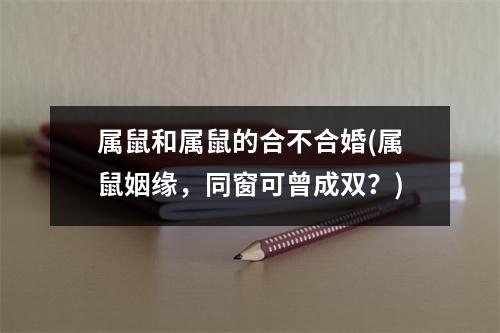 属鼠和属鼠的合不合婚(属鼠姻缘，同窗可曾成双？)